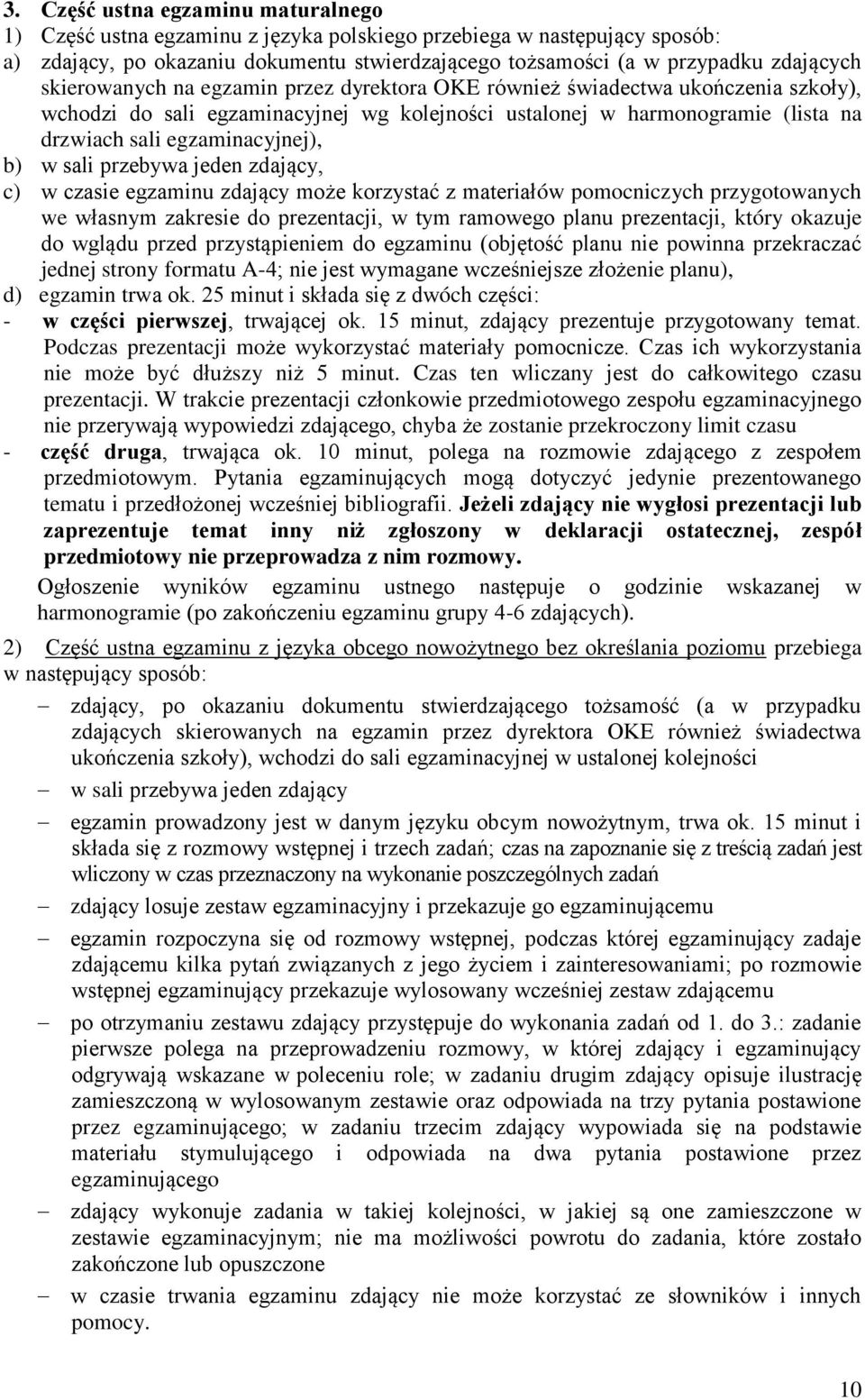 3. Część ustna egzaminu maturalnego

1) Część ustna egzaminu z języka polskiego przebiega w następujący sposób:

a) zdający, po okazaniu dokumentu stwierdzającego tożsamości (a w przypadku zdających skierowanych na egzamin przez dyrektora OKE również świadectwa ukończenia szkoły), wchodzi do sali egzaminacyjnej wg kolejności ustalonej w harmonogramie (lista na drzwiach sali egzaminacyjnej),

b) w sali przebywa jeden zdający,

c) w czasie egzaminu zdający może korzystać z materiałów pomocniczych przygotowanych we własnym zakresie do prezentacji, w tym ramowego planu prezentacji, który okazuje do wglądu przed przystąpieniem do egzaminu (objętość planu nie powinna przekraczać jednej strony formatu A-4; nie jest wymagane wcześniejsze złożenie planu),

d) egzamin trwa ok. 25 minut i składa się z dwóch części:

- w części pierwszej, trwającej ok. 15 minut, zdający prezentuje przygotowany temat. Podczas prezentacji może wykorzystać materiały pomocnicze. Czas ich wykorzystania nie może być dłuższy niż 5 minut. Czas ten wliczany jest do całkowitego czasu prezentacji. W trakcie prezentacji członkowie przedmiotowego zespołu egzaminacyjnego nie przerywają wypowiedzi zdającego, chyba że zostanie przekroczony limit czasu

- część druga, trwająca ok. 10 minut, polega na rozmowie zdającego z zespołem przedmiotowym. Pytania egzaminujących mogą dotyczyć jedynie prezentowanego tematu i przedłożonej wcześniej bibliografii. Jeżeli zdający nie wygłosi prezentacji lub zaprezentuje temat inny niż zgłoszony w deklaracji ostatecznej, zespół przedmiotowy nie przeprowadza z nim rozmowy.

Ogłoszenie wyników egzaminu ustnego następuje o godzinie wskazanej w harmonogramie (po zakończeniu egzaminu grupy 4-6 zdających).

2) Część ustna egzaminu z języka obcego nowożytnego bez określania poziomu przebiega w następujący sposób:

– zdający, po okazaniu dokumentu stwierdzającego tożsamość (a w przypadku zdających skierowanych na egzamin przez dyrektora OKE również świadectwa ukończenia szkoły), wchodzi do sali egzaminacyjnej w ustalonej kolejności

– w sali przebywa jeden zdający

– egzamin prowadzony jest w danym języku obcym nowożytnym, trwa ok. 15 minut i składa się z rozmowy wstępnej i trzech zadań; czas na zapoznanie się z treścią zadań jest wliczony w czas przeznaczony na wykonanie poszczególnych zadań

– zdający losuje zestaw egzaminacyjny i przekazuje go egzaminującemu

– egzamin rozpoczyna się od rozmowy wstępnej, podczas której egzaminujący zadaje zdającemu kilka pytań związanych z jego życiem i zainteresowaniami; po rozmowie wstępnej egzaminujący przekazuje wylosowany wcześniej zestaw zdającemu

– po otrzymaniu zestawu zdający przystępuje do wykonania zadań od 1. do 3.: zadanie pierwsze polega na przeprowadzeniu rozmowy, w której zdający i egzaminujący odgrywają wskazane w poleceniu role; w zadaniu drugim zdający opisuje ilustrację zamieszczoną w wylosowanym zestawie oraz odpowiada na trzy pytania postawione przez egzaminującego; w zadaniu trzecim zdający wypowiada się na podstawie materiału stymulującego i odpowiada na dwa pytania postawione przez egzaminującego

– zdający wykonuje zadania w takiej kolejności, w jakiej są one zamieszczone w zestawie egzaminacyjnym; nie ma możliwości powrotu do zadania, które zostało zakończone lub opuszczone

– w czasie trwania egzaminu zdający nie może korzystać ze słowników i innych pomocy.

10